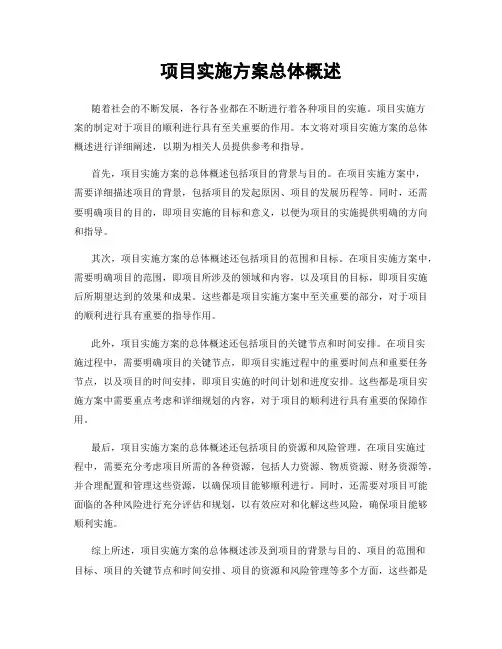 项目实施方案总体概述

随着社会的不断发展，各行各业都在不断进行着各种项目的实施。项目实施方案的制定对于项目的顺利进行具有至关重要的作用。本文将对项目实施方案的总体概述进行详细阐述，以期为相关人员提供参考和指导。

首先，项目实施方案的总体概述包括项目的背景与目的。在项目实施方案中，需要详细描述项目的背景，包括项目的发起原因、项目的发展历程等。同时，还需要明确项目的目的，即项目实施的目标和意义，以便为项目的实施提供明确的方向和指导。

其次，项目实施方案的总体概述还包括项目的范围和目标。在项目实施方案中，需要明确项目的范围，即项目所涉及的领域和内容，以及项目的目标，即项目实施后所期望达到的效果和成果。这些都是项目实施方案中至关重要的部分，对于项目的顺利进行具有重要的指导作用。

此外，项目实施方案的总体概述还包括项目的关键节点和时间安排。在项目实施过程中，需要明确项目的关键节点，即项目实施过程中的重要时间点和重要任务节点，以及项目的时间安排，即项目实施的时间计划和进度安排。这些都是项目实施方案中需要重点考虑和详细规划的内容，对于项目的顺利进行具有重要的保障作用。

最后，项目实施方案的总体概述还包括项目的资源和风险管理。在项目实施过程中，需要充分考虑项目所需的各种资源，包括人力资源、物质资源、财务资源等，并合理配置和管理这些资源，以确保项目能够顺利进行。同时，还需要对项目可能面临的各种风险进行充分评估和规划，以有效应对和化解这些风险，确保项目能够顺利实施。

综上所述，项目实施方案的总体概述涉及到项目的背景与目的、项目的范围和目标、项目的关键节点和时间安排、项目的资源和风险管理等多个方面，这些都是